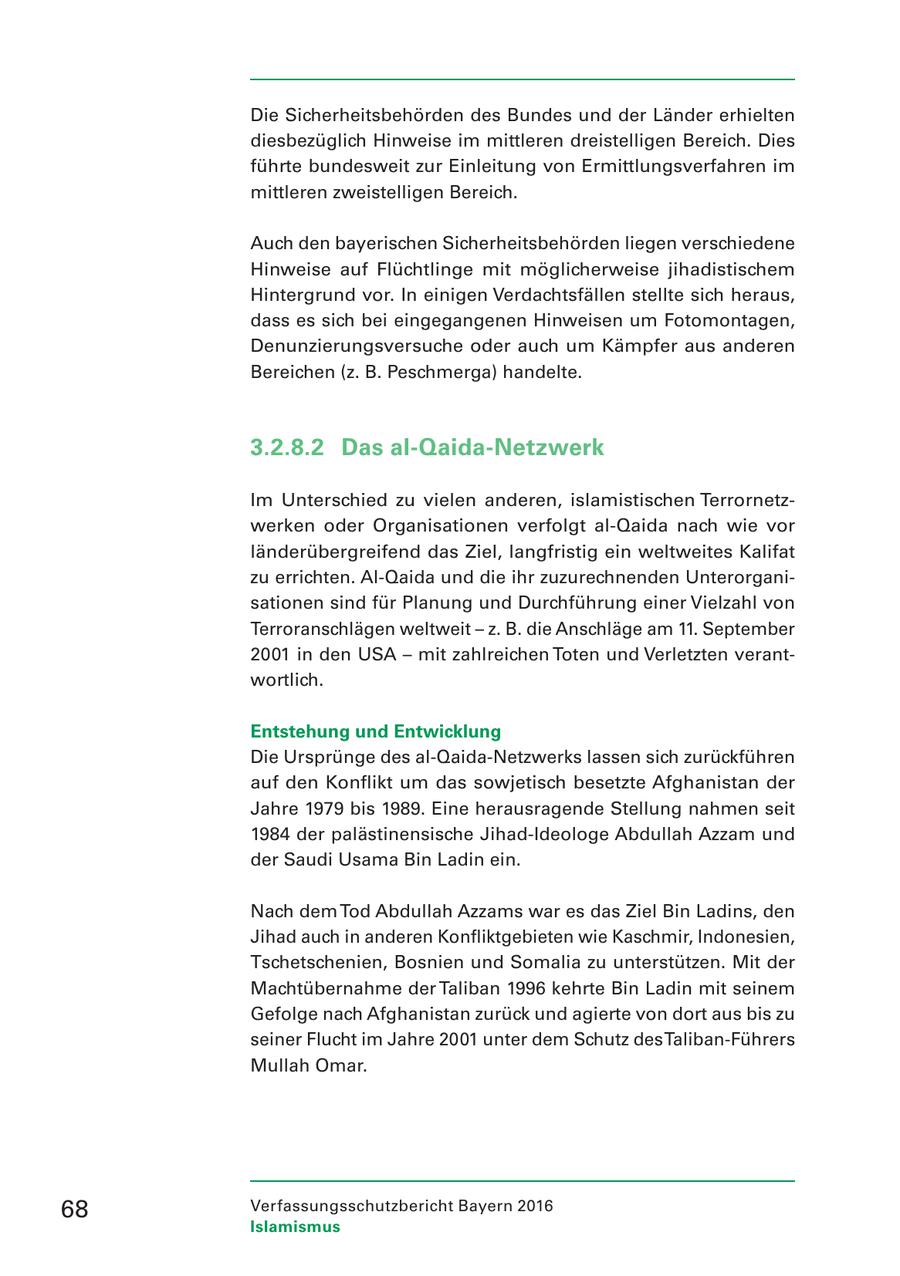 Die Sicherheitsbehörden des Bundes und der Länder erhielten diesbezüglich Hinweise im mittleren dreistelligen Bereich. Dies führte bundesweit zur Einleitung von Ermittlungsverfahren im mittleren zweistelligen Bereich.

Auch den bayerischen Sicherheitsbehörden liegen verschiedene Hinweise auf Flüchtlinge mit möglicherweise jihadistischem Hintergrund vor. In einigen Verdachtsfällen stellte sich heraus, dass es sich bei eingegangenen Hinweisen um Fotomontagen, Denunzierungsversuche oder auch um Kämpfer aus anderen Bereichen (z. B. Peschmerga) handelte.

3.2.8.2 Das al-Qaida-Netzwerk

Im Unterschied zu vielen anderen, islamistischen Terrornetzwerken oder Organisationen verfolgt al-Qaida nach wie vor länderübergreifend das Ziel, langfristig ein weltweites Kalifat zu errichten. Al-Qaida und die ihr zuzurechnenden Unterorganisationen sind für Planung und Durchführung einer Vielzahl von Terroranschlägen weltweit – z. B. die Anschläge am 11. September 2001 in den USA – mit zahlreichen Toten und Verletzten verantwortlich.

Entstehung und Entwicklung
Die Ursprünge des al-Qaida-Netzwerks lassen sich zurückführen auf den Konflikt um das sowjetisch besetzte Afghanistan der Jahre 1979 bis 1989. Eine herausragende Stellung nahmen seit 1984 der palästinensische Jihad-Ideologe Abdullah Azzam und der Saudi Usama Bin Ladin ein.

Nach dem Tod Abdullah Azzams war es das Ziel Bin Ladins, den Jihad auch in anderen Konfliktgebieten wie Kaschmir, Indonesien, Tschetschenien, Bosnien und Somalia zu unterstützen. Mit der Machtübernahme der Taliban 1996 kehrte Bin Ladin mit seinem Gefolge nach Afghanistan zurück und agierte von dort aus bis zu seiner Flucht im Jahre 2001 unter dem Schutz des Taliban-Führers Mullah Omar.

68

Verfassungsschutzbericht Bayern 2016
Islamismus